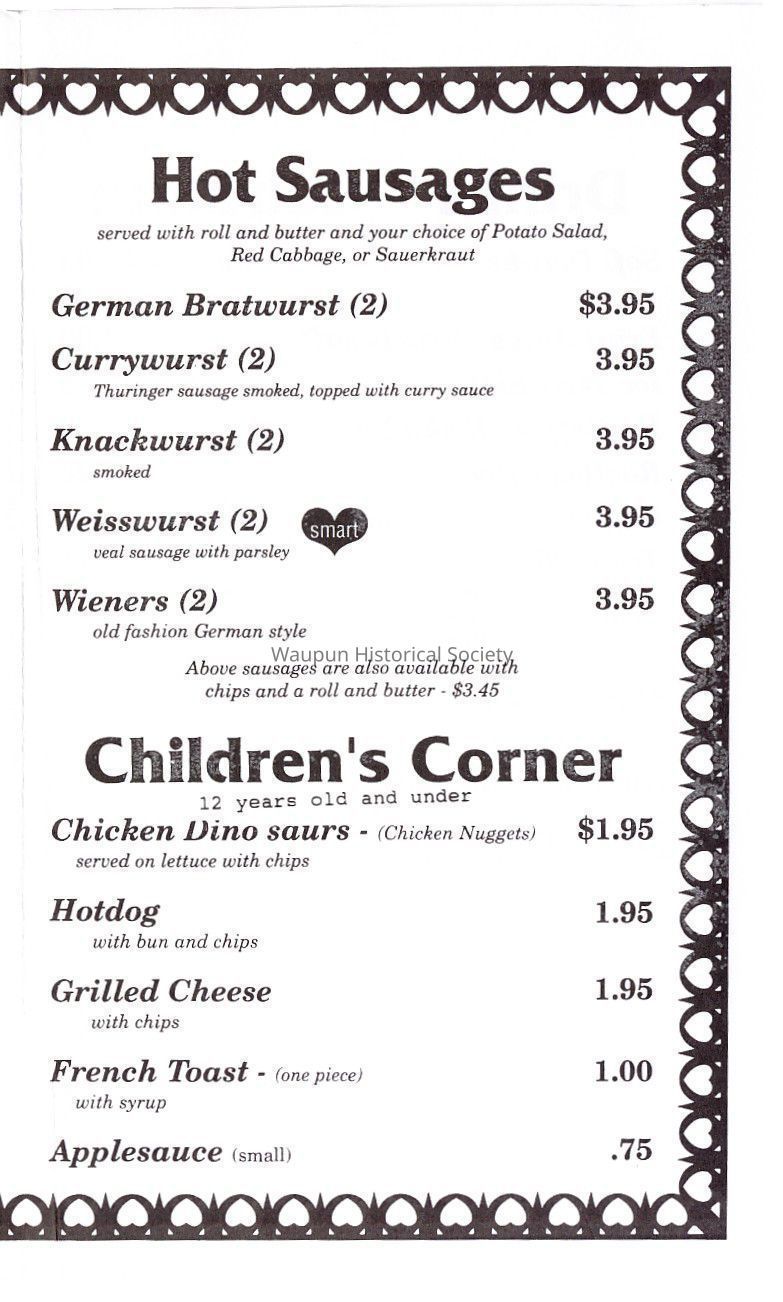 Hot Sausages

served with roll and butter and your choice of Potato Salad, Red Cabbage, or Sauerkraut

German Bratwurst (2) $3.95

Currywurst (2) 3.95
Thuringer sausage smoked, topped with curry sauce

Knackwurst (2) 3.95
smoked

Weisswurst (2) smart 3.95
veal sausage with parsley

Wieners (2) 3.95
old fashion German style

Above sausages are also available with chips and a roll and butter - $3.45

Children's Corner
12 years old and under

Chicken Dino saurs - (Chicken Nuggets) $1.95
served on lettuce with chips

Hotdog 1.95
with bun and chips

Grilled Cheese 1.95
with chips

French Toast - (one piece) 1.00
with syrup

Applesauce (small) .75

Waupun Historical Society